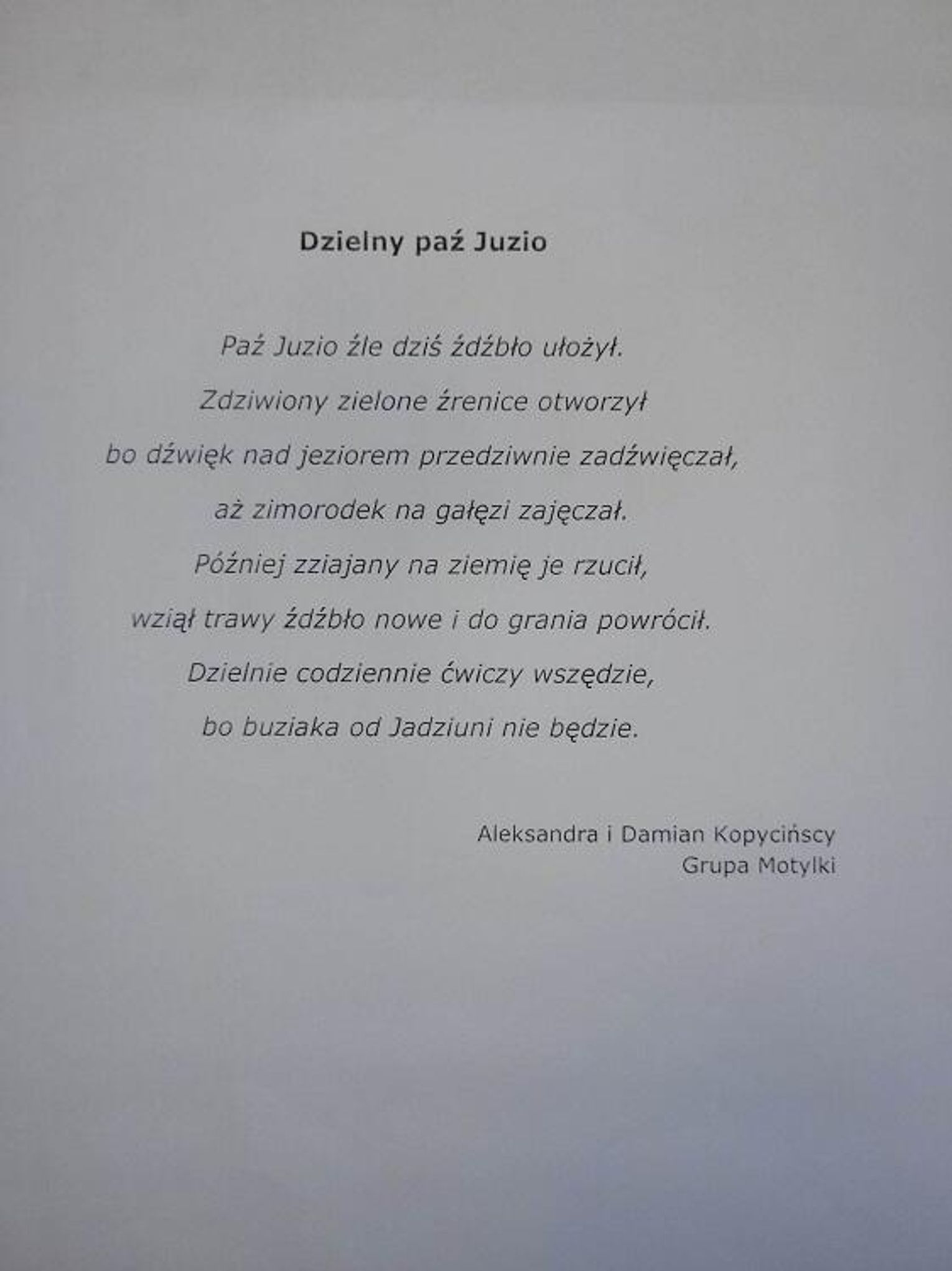 Dzielny paź Juzio

Paź Juzio źle dziś źdźbło ułożył.
Zdziwiony zielone źrenice otworzył
bo dźwięk nad jeziorem przedziwnie zadźwięczał,
aż zimorodek na gałęzi zajęczał.
Później zziajany na ziemię je rzucił,
wziął trawy źdźbło nowe i do grania powrócił.
Dzielnie codziennie ćwiczy wszędzie,
bo buziaka od Jadziuni nie będzie.

Aleksandra i Damian Kopycińscy
Grupa Motylki